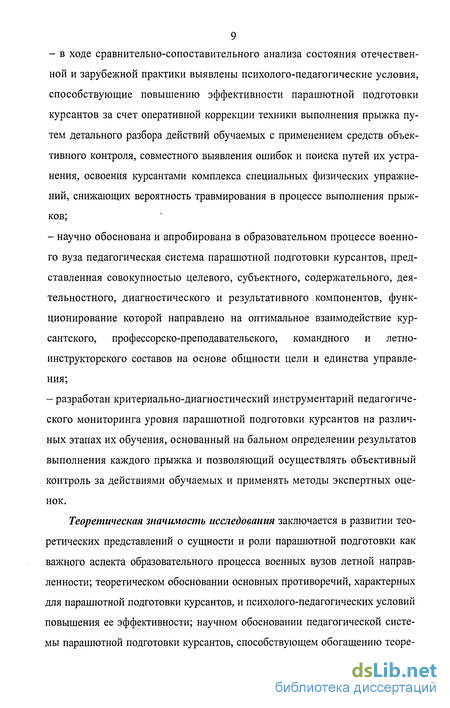 9

– в ходе сравнительно-сопоставительного анализа состояния отечественной и зарубежной практики выявлены психолого-педагогические условия, способствующие повышению эффективности парашютной подготовки курсантов за счет оперативной коррекции техники выполнения прыжка путем детального разбора действий обучаемых с применением средств объективного контроля, совместного выявления ошибок и поиска путей их устранения, освоения курсантами комплекса специальных физических упражнений, снижающих вероятность травмирования в процессе выполнения прыжков;

– научно обоснована и апробирована в образовательном процессе военного вуза педагогическая система парашютной подготовки курсантов, представленная совокупностью целевого, субъектного, содержательного, деятельностного, диагностического и результативного компонентов, функционирование которой направлено на оптимальное взаимодействие курсантского, профессорско-преподавательского, командного и летно-инструкторского составов на основе общности цели и единства управления;

– разработан критериально-диагностический инструментарий педагогического мониторинга уровня парашютной подготовки курсантов на различных этапах их обучения, основанный на бальном определении результатов выполнения каждого прыжка и позволяющий осуществлять объективный контроль за действиями обучаемых и применять методы экспертных оценок.

Теоретическая значимость исследования заключается в развитии теоретических представлений о сущности и роли парашютной подготовки как важного аспекта образовательного процесса военных вузов летной направленности; теоретическом обосновании основных противоречий, характерных для парашютной подготовки курсантов, и психолого-педагогических условий повышения ее эффективности; научном обосновании педагогической системы парашютной подготовки курсантов, способствующем обогащению теоре-

dsLib.net
библиотека диссертаций